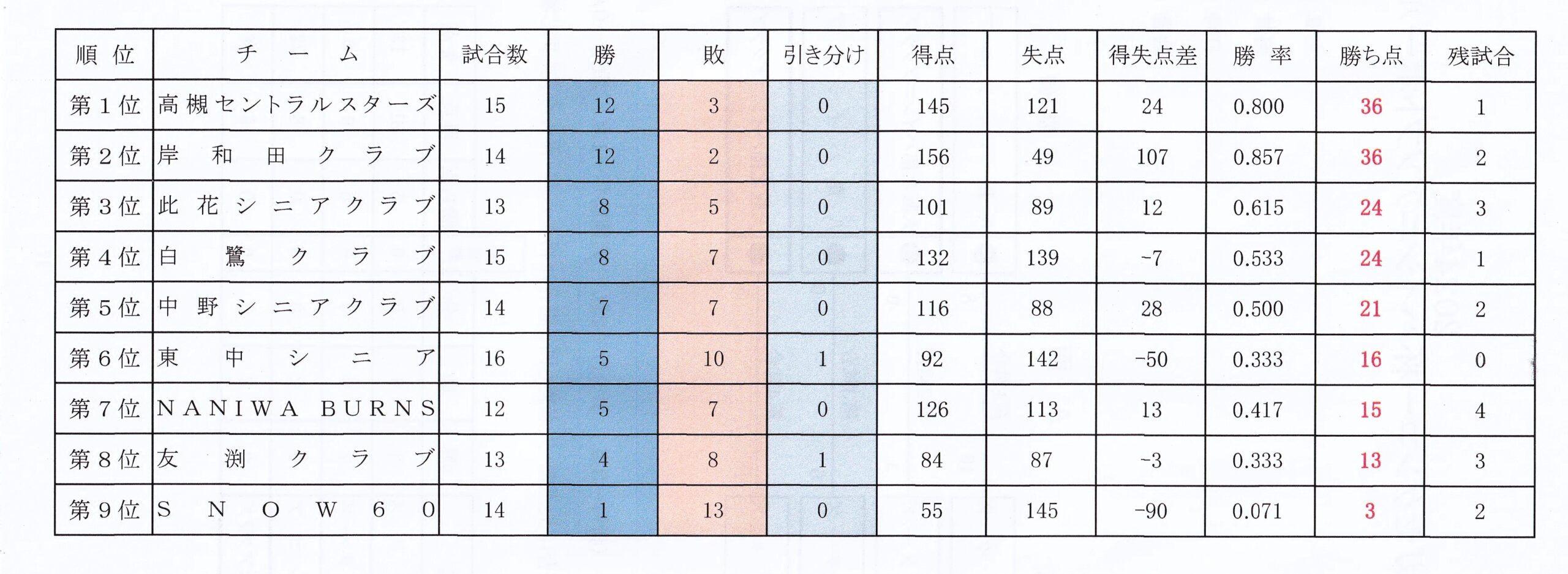 | 順位 | チーム | 試合数 | 勝 | 敗 | 引き分け | 得点 | 失点 | 得失点差 | 勝率 | 勝ち点 | 残試合 |
|---|---|---|---|---|---|---|---|---|---|---|---|
| 第1位 | 高槻セントラルスターズ | 15 | 12 | 3 | 0 | 145 | 121 | 24 | 0.800 | 36 | 1 |
| 第2位 | 岸和田クラブ | 14 | 12 | 2 | 0 | 156 | 49 | 107 | 0.857 | 36 | 2 |
| 第3位 | 此花シニアクラブ | 13 | 8 | 5 | 0 | 101 | 89 | 12 | 0.615 | 24 | 3 |
| 第4位 | 白鷺クラブ | 15 | 8 | 7 | 0 | 132 | 139 | -7 | 0.533 | 24 | 1 |
| 第5位 | 中野シニアクラブ | 14 | 7 | 7 | 0 | 116 | 88 | 28 | 0.500 | 21 | 2 |
| 第6位 | 東中シニア | 16 | 5 | 10 | 1 | 92 | 142 | -50 | 0.333 | 16 | 0 |
| 第7位 | NANIWA BURNS | 12 | 5 | 7 | 0 | 126 | 113 | 13 | 0.417 | 15 | 4 |
| 第8位 | 友渕クラブ | 13 | 4 | 8 | 1 | 84 | 87 | -3 | 0.333 | 13 | 3 |
| 第9位 | SNOW60 | 14 | 1 | 13 | 0 | 55 | 145 | -90 | 0.071 | 3 | 2 |